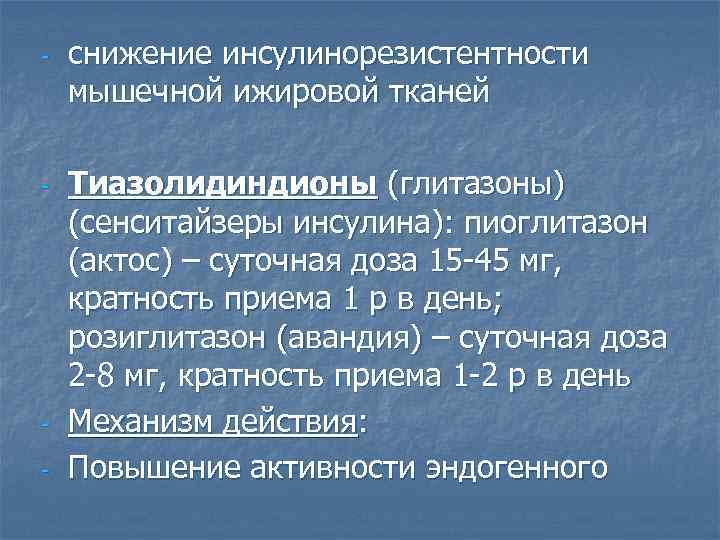 - снижение инсулинорезистентности мышечной ижировой тканей

- Тиазолидиндионы (глитазоны) (сенситайзеры инсулина): пиоглитазон (актос) – суточная доза 15-45 мг, кратность приема 1 р в день; розиглитазон (авандия) – суточная доза 2-8 мг, кратность приема 1-2 р в день
- Механизм действия:
- Повышение активности эндогенного